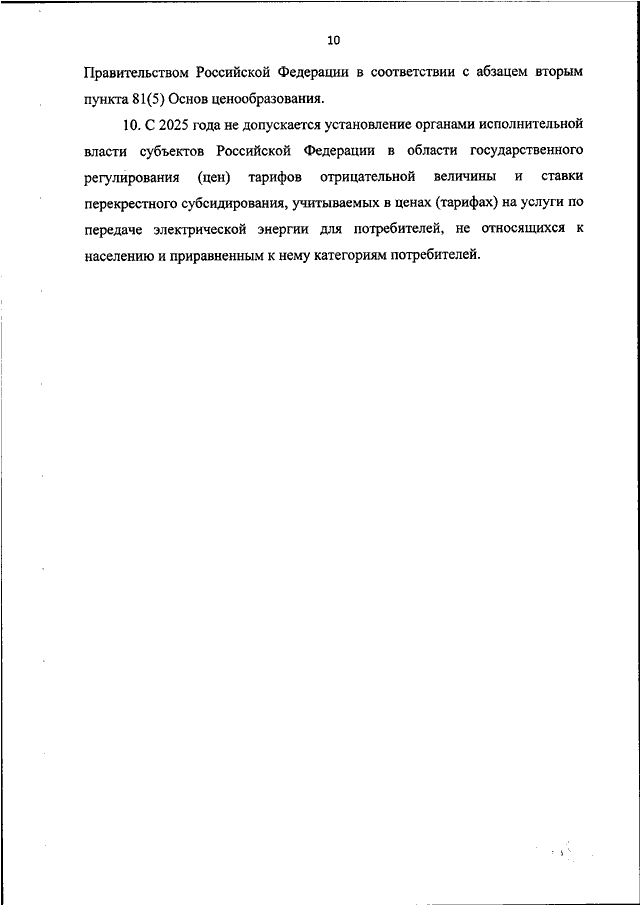 10

Правительством Российской Федерации в соответствии с абзацем вторым пункта 81(5) Основ ценообразования.

10. С 2025 года не допускается установление органами исполнительной власти субъектов Российской Федерации в области государственного регулирования (цен) тарифов отрицательной величины и ставки перекрестного субсидирования, учитываемых в ценах (тарифах) на услуги по передаче электрической энергии для потребителей, не относящихся к населению и приравненным к нему категориям потребителей.